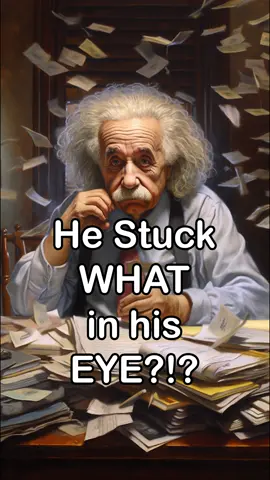 He Stuck WHAT in his EYE?!?